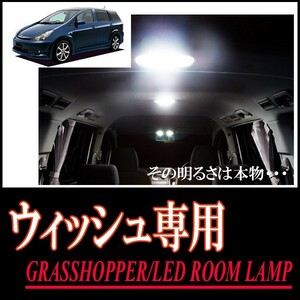 その明るさは本物・・・

ウィッシュ専用

GRASSHOPPER/LED ROOM LAMP